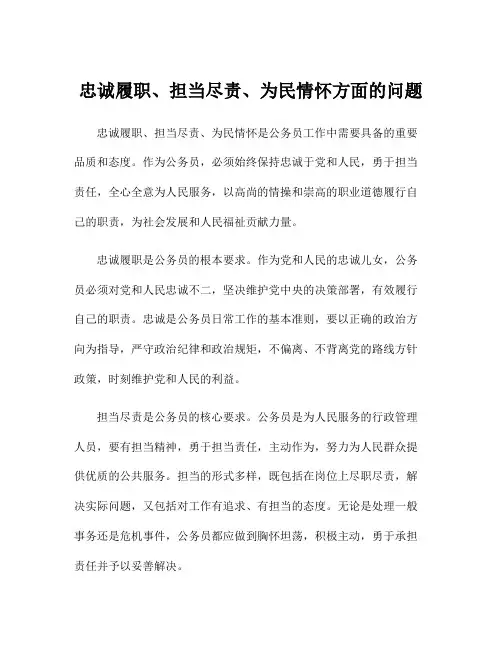 忠诚履职、担当尽责、为民情怀方面的问题

忠诚履职、担当尽责、为民情怀是公务员工作中需要具备的重要品质和态度。作为公务员，必须始终保持忠诚于党和人民，勇于担当责任，全心全意为人民服务，以高尚的情操和崇高的职业道德履行自己的职责，为社会发展和人民福祉贡献力量。

忠诚履职是公务员的根本要求。作为党和人民的忠诚儿女，公务员必须对党和人民忠诚不二，坚决维护党中央的决策部署，有效履行自己的职责。忠诚是公务员日常工作的基本准则，要以正确的政治方向为指导，严守政治纪律和政治规矩，不偏离、不背离党的路线方针政策，时刻维护党和人民的利益。

担当尽责是公务员的核心要求。公务员是为人民服务的行政管理人员，要有担当精神，勇于担当责任，主动作为，努力为人民群众提供优质的公共服务。担当的形式多样，既包括在岗位上尽职尽责，解决实际问题，又包括对工作有追求、有担当的态度。无论是处理一般事务还是危机事件，公务员都应做到胸怀坦荡，积极主动，勇于承担责任并予以妥善解决。